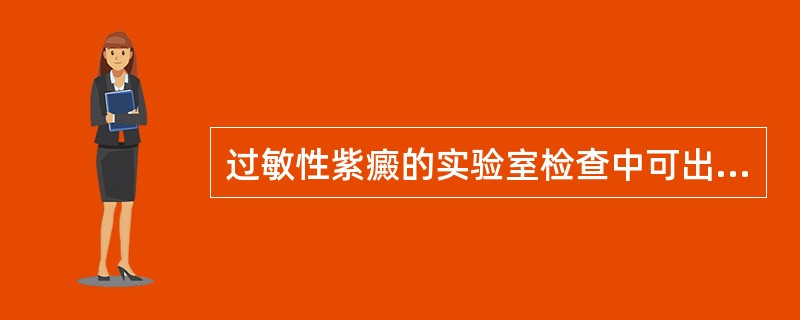 过敏性紫癜的实验室检查中可出...